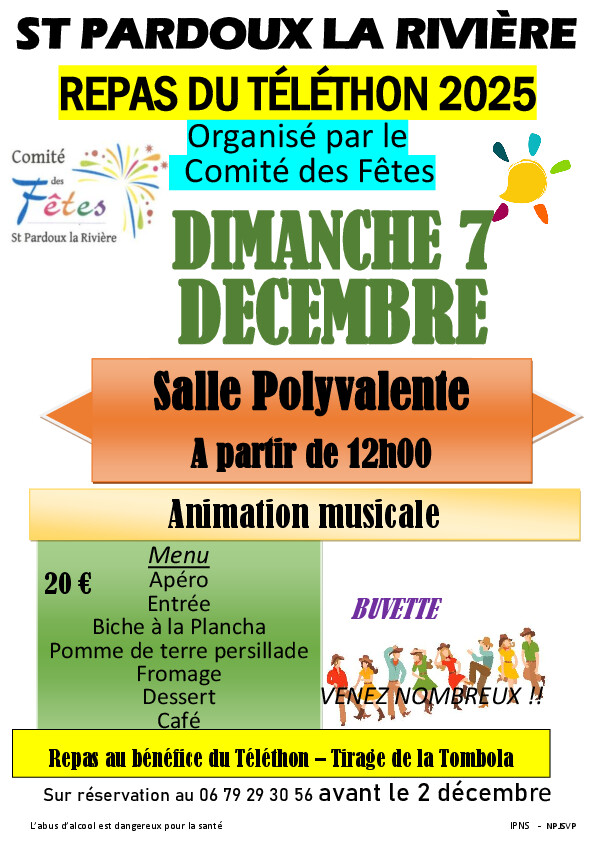 ST PARDOUX LA RIVIÈRE

REPAS DU TÉLÉTHON 2025

Organisé par le Comité des Fêtes

Comité des Fêtes
St Pardoux la Rivière

DIMANCHE 7 DECEMBRE

Salle Polyvalente

A partir de 12h00

Animation musicale

20 €

Menu
Apéro
Entrée
Biche à la Plancha
Pomme de terre persillade
Fromage
Dessert
Café

BUVETTE

VENEZ NOMBREUX !!

Repas au bénéfice du Téléthon – Tirage de la Tombola

Sur réservation au 06 79 29 30 56 avant le 2 décembre

L'abus d'alcool est dangereux pour la santé

IPNS - NPJSVP